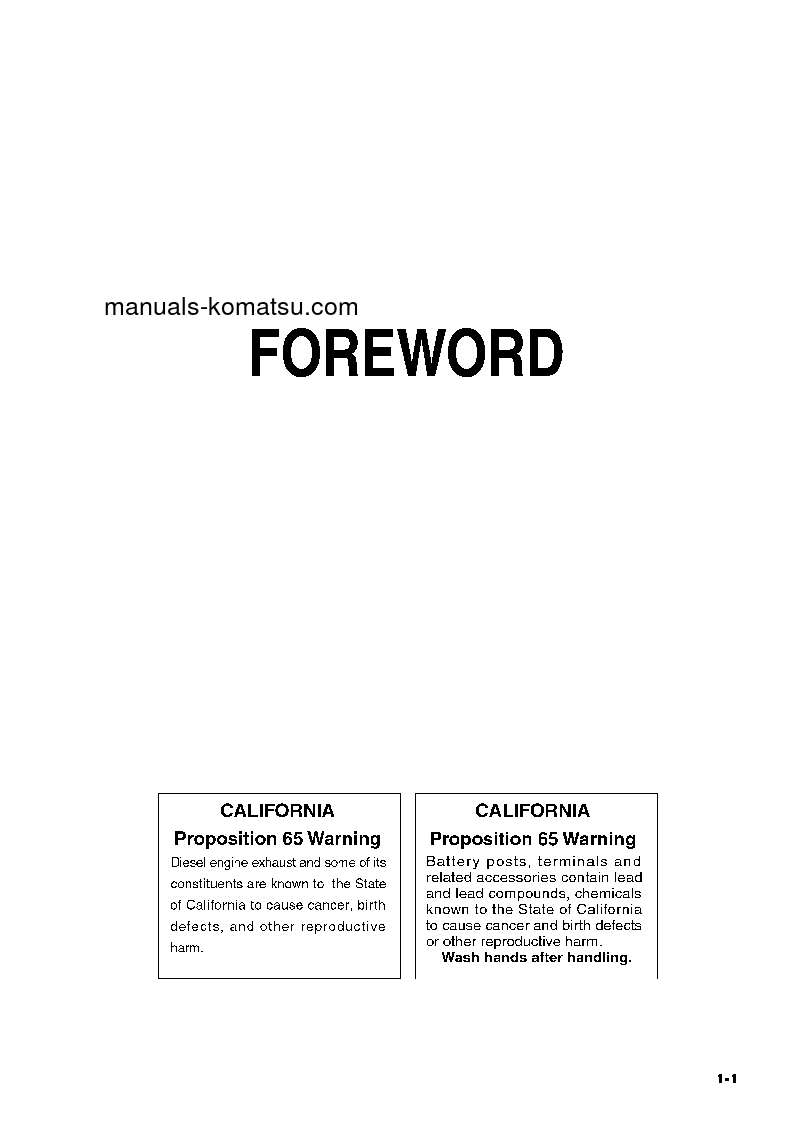 manuals-komatsu.com

FOREWORD

CALIFORNIA
Proposition 65 Warning
Diesel engine exhaust and some of its constituents are known to the State of California to cause cancer, birth defects, and other reproductive harm.

CALIFORNIA
Proposition 65 Warning
Battery posts, terminals and related accessories contain lead and lead compounds, chemicals known to the State of California to cause cancer and birth defects or other reproductive harm.
Wash hands after handling.

1-1